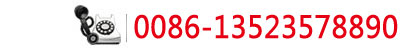 0086-13523578890